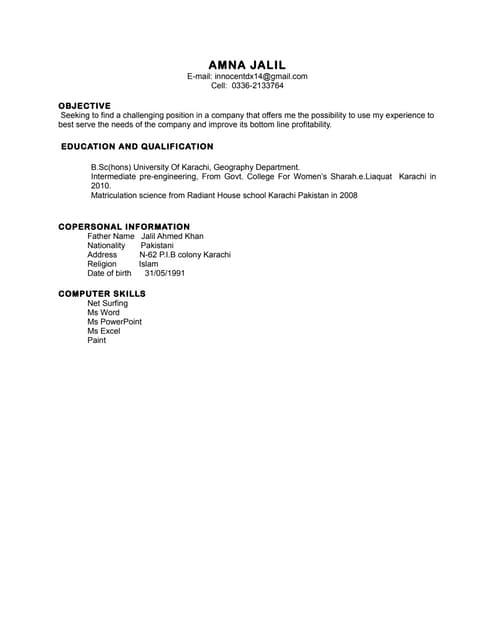 AMNA JALIL
E-mail: innocentdx14@gmail.com
Cell: 0336-2133764

OBJECTIVE
Seeking to find a challenging position in a company that offers me the possibility to use my experience to best serve the needs of the company and improve its bottom line profitability.

EDUCATION AND QUALIFICATION

B.Sc(hons) University Of Karachi, Geography Department.
Intermediate pre-engineering, From Govt. College For Women's Sharah.e.Liaquat Karachi in 2010.
Matriculation science from Radiant House school Karachi Pakistan in 2008

COPERSONAL INFORMATION
Father Name Jalil Ahmed Khan
Nationality Pakistani
Address N-62 P.I.B colony Karachi
Religion Islam
Date of birth 31/05/1991

COMPUTER SKILLS
Net Surfing
Ms Word
Ms PowerPoint
Ms Excel
Paint